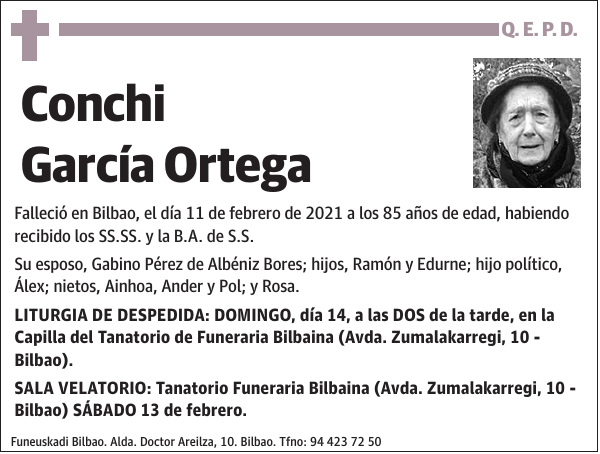 Q. E. P. D.

Conchi García Ortega

Falleció en Bilbao, el día 11 de febrero de 2021 a los 85 años de edad, habiendo recibido los SS.SS. y la B.A. de S.S.

Su esposo, Gabino Pérez de Albéniz Bores; hijos, Ramón y Edurne; hijo político, Álex; nietos, Ainhoa, Ander y Pol; y Rosa.

LITURGIA DE DESPEDIDA: DOMINGO, día 14, a las DOS de la tarde, en la Capilla del Tanatorio de Funeraria Bilbaina (Avda. Zumalakarregi, 10 - Bilbao).

SALA VELATORIO: Tanatorio Funeraria Bilbaina (Avda. Zumalakarregi, 10 - Bilbao) SÁBADO 13 de febrero.

Funeuskadi Bilbao. Alda. Doctor Areilza, 10. Bilbao. Tfno: 94 423 72 50